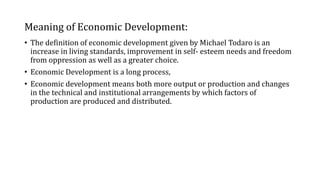 Meaning of Economic Development:

• The definition of economic development given by Michael Todaro is an increase in living standards, improvement in self- esteem needs and freedom from oppression as well as a greater choice.

• Economic Development is a long process,

• Economic development means both more output or production and changes in the technical and institutional arrangements by which factors of production are produced and distributed.